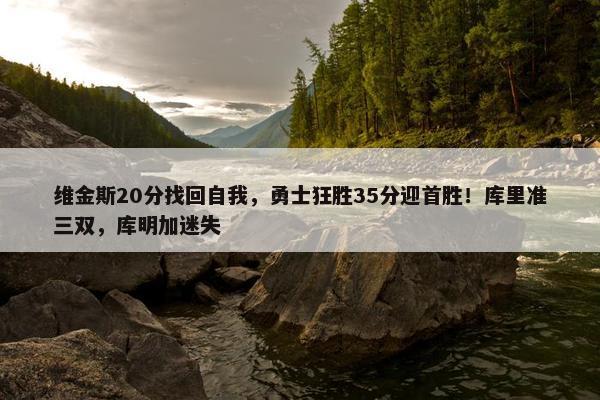 维金斯20分找回自我，勇士狂胜35分迎首胜！库里准三双，库明加迷失